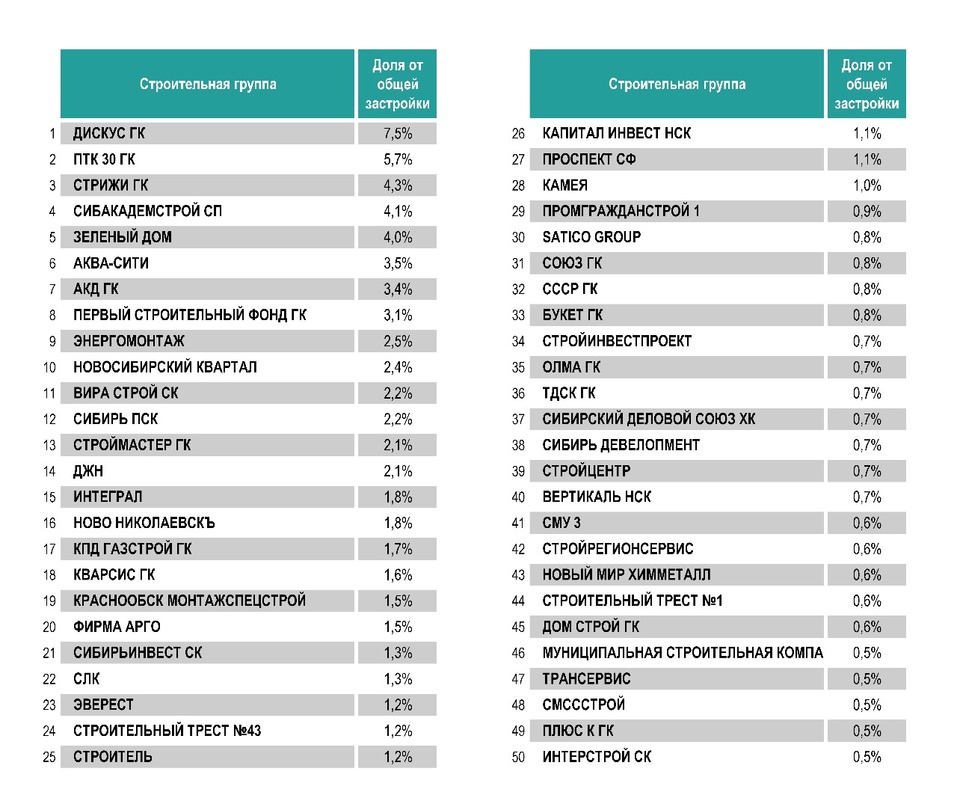 | | Строительная группа | Доля от общей застройки |
|---|---|---|
| 1 | ДИСКУС ГК | 7,5% |
| 2 | ПТК 30 ГК | 5,7% |
| 3 | СТРИЖИ ГК | 4,3% |
| 4 | СИБАКАДЕМСТРОЙ СП | 4,1% |
| 5 | ЗЕЛЕНЫЙ ДОМ | 4,0% |
| 6 | АКВА-СИТИ | 3,5% |
| 7 | АКД ГК | 3,4% |
| 8 | ПЕРВЫЙ СТРОИТЕЛЬНЫЙ ФОНД ГК | 3,1% |
| 9 | ЭНЕРГОМОНТАЖ | 2,5% |
| 10 | НОВОСИБИРСКИЙ КВАРТАЛ | 2,4% |
| 11 | ВИРА СТРОЙ СК | 2,2% |
| 12 | СИБИРЬ ПСК | 2,2% |
| 13 | СТРОЙМАСТЕР ГК | 2,1% |
| 14 | ДЖН | 2,1% |
| 15 | ИНТЕГРАЛ | 1,8% |
| 16 | НОВО НИКОЛАЕВСКЪ | 1,8% |
| 17 | КПД ГАЗСТРОЙ ГК | 1,7% |
| 18 | КВАРСИС ГК | 1,6% |
| 19 | КРАСНООБСК МОНТАЖСПЕЦСТРОЙ | 1,5% |
| 20 | ФИРМА АРГО | 1,5% |
| 21 | СИБИРЬИНВЕСТ СК | 1,3% |
| 22 | СЛК | 1,3% |
| 23 | ЭВЕРЕСТ | 1,2% |
| 24 | СТРОИТЕЛЬНЫЙ ТРЕСТ №43 | 1,2% |
| 25 | СТРОИТЕЛЬ | 1,2% |

| | Строительная группа | Доля от общей застройки |
|---|---|---|
| 26 | КАПИТАЛ ИНВЕСТ НСК | 1,1% |
| 27 | ПРОСПЕКТ СФ | 1,1% |
| 28 | КАМЕЯ | 1,0% |
| 29 | ПРОМГРАЖДАНСТРОЙ 1 | 0,9% |
| 30 | SATICO GROUP | 0,8% |
| 31 | СОЮЗ ГК | 0,8% |
| 32 | СССР ГК | 0,8% |
| 33 | БУКЕТ ГК | 0,8% |
| 34 | СТРОЙИНВЕСТПРОЕКТ | 0,7% |
| 35 | ОЛМА ГК | 0,7% |
| 36 | ТДСК ГК | 0,7% |
| 37 | СИБИРСКИЙ ДЕЛОВОЙ СОЮЗ ХК | 0,7% |
| 38 | СИБИРЬ ДЕВЕЛОПМЕНТ | 0,7% |
| 39 | СТРОЙЦЕНТР | 0,7% |
| 40 | ВЕРТИКАЛЬ НСК | 0,7% |
| 41 | СМУ 3 | 0,6% |
| 42 | СТРОЙРЕГИОНСЕРВИС | 0,6% |
| 43 | НОВЫЙ МИР ХИММЕТАЛЛ | 0,6% |
| 44 | СТРОИТЕЛЬНЫЙ ТРЕСТ №1 | 0,6% |
| 45 | ДОМ СТРОЙ ГК | 0,6% |
| 46 | МУНИЦИПАЛЬНАЯ СТРОИТЕЛЬНАЯ КОМПА | 0,5% |
| 47 | ТРАНСЕРВИС | 0,5% |
| 48 | СМСССТРОЙ | 0,5% |
| 49 | ПЛЮС К ГК | 0,5% |
| 50 | ИНТЕРСТРОЙ СК | 0,5% |